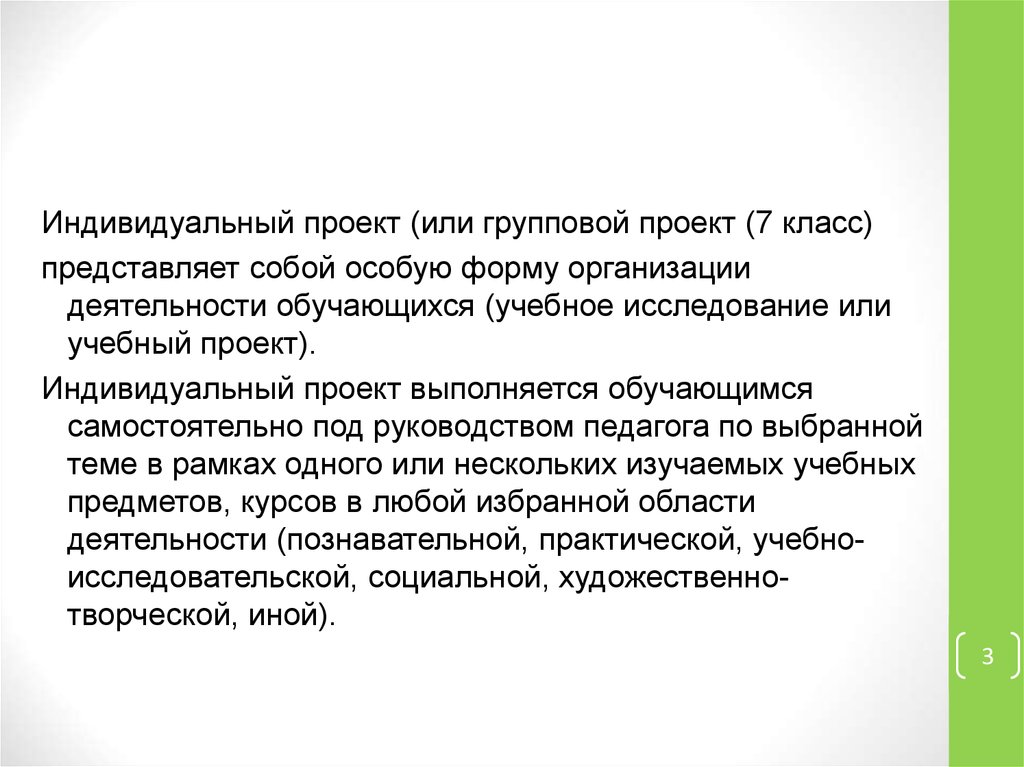 Индивидуальный проект (или групповой проект (7 класс)

представляет собой особую форму организации деятельности обучающихся (учебное исследование или учебный проект).

Индивидуальный проект выполняется обучающимся самостоятельно под руководством педагога по выбранной теме в рамках одного или нескольких изучаемых учебных предметов, курсов в любой избранной области деятельности (познавательной, практической, учебно-исследовательской, социальной, художественно-творческой, иной).

3